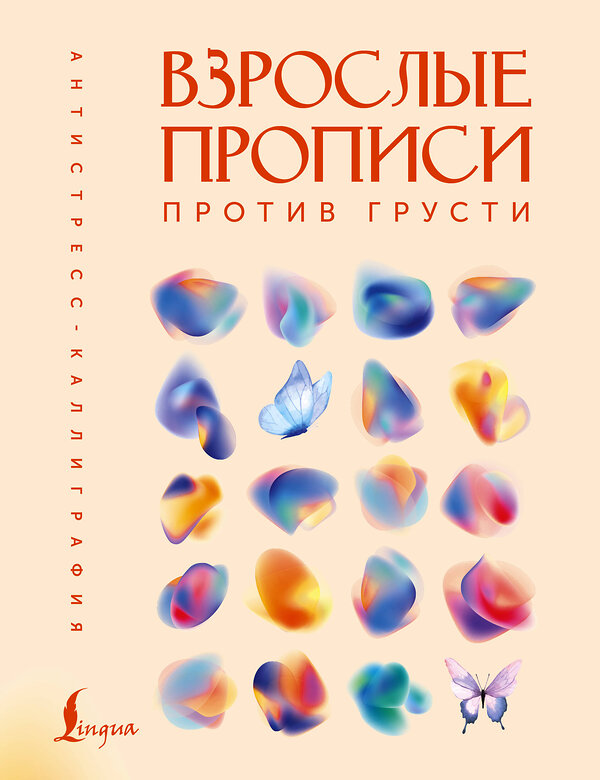 АНТИСТРЕСС-КАЛЛИГРАФИЯ

ВЗРОСЛЫЕ ПРОПИСИ

ПРОТИВ ГРУСТИ

Lingua